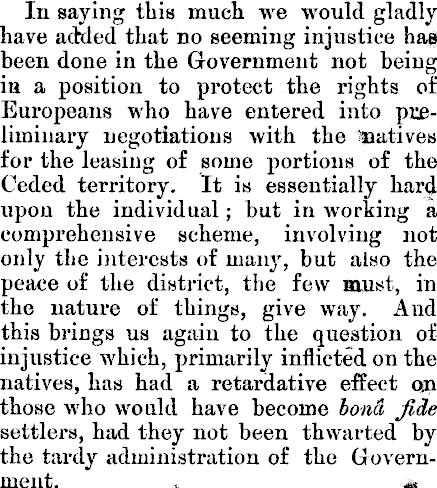 In saying this much we would gladly have added that no seeming injustice has been done in the Government not being in a position to protect the rights of Europeans who have entered into preliminary negotiations with the natives for the leasing of some portions of the Ceded territory. It is essentially hard upon the individual; but in working a comprehensive scheme, involving not only the interests of many, but also the peace of the district, the few must, in the nature of things, give way. And this brings us again to the question of injustice which, primarily inflicted on the natives, has had a retardative effect on those who would have become bonâ fide settlers, had they not been thwarted by the tardy administration of the Government.